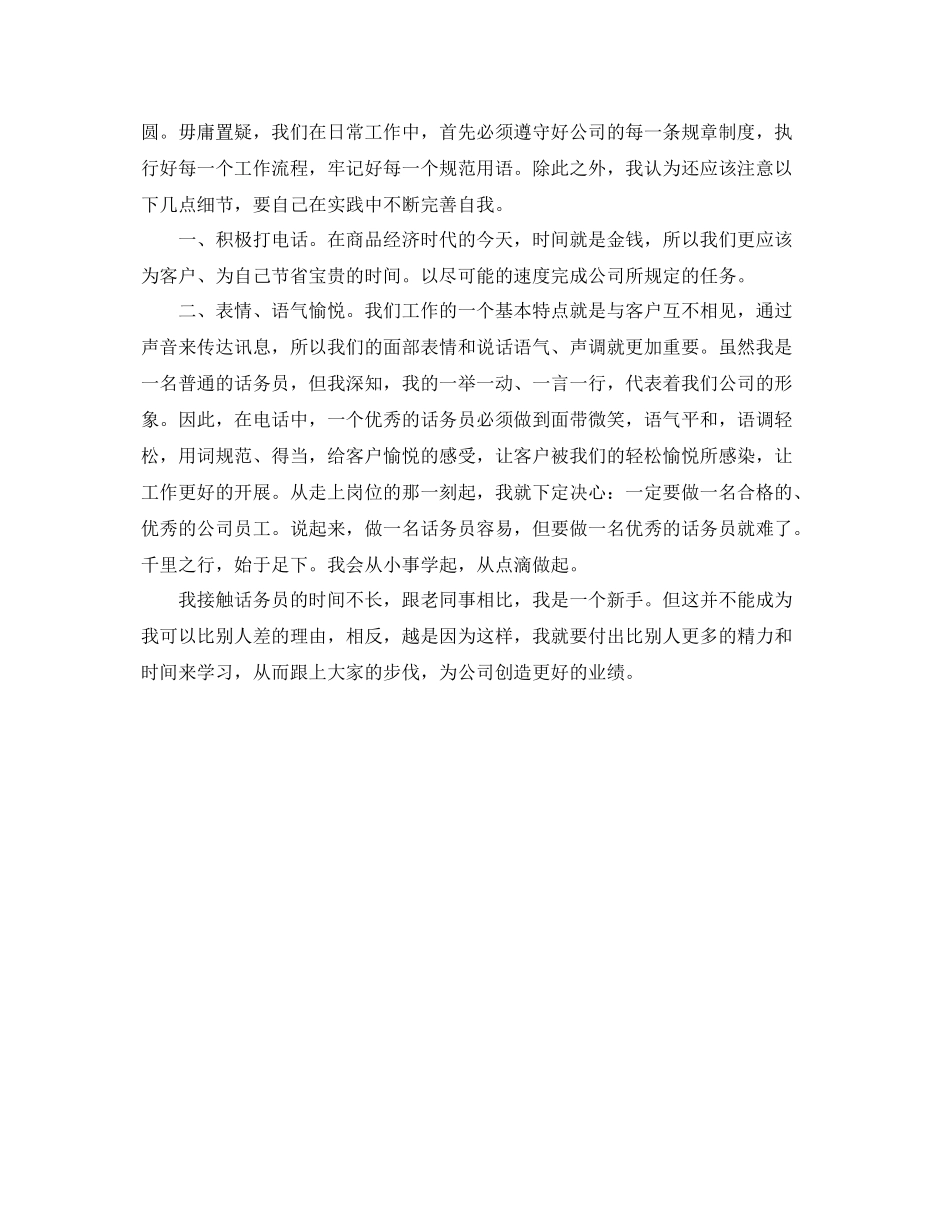 圆。毋庸置疑，我们在日常工作中，首先必须遵守好公司的每一条规章制度，执行好每一个工作流程，牢记好每一个规范用语。除此之外，我认为还应该注意以下几点细节，要自己在实践中不断完善自我。

一、积极打电话。在商品经济时代的今天，时间就是金钱，所以我们更应该为客户、为自己节省宝贵的时间。以尽可能的速度完成公司所规定的任务。

二、表情、语气愉悦。我们工作的一个基本特点就是与客户互不相见，通过声音来传达讯息，所以我们的面部表情和说话语气、声调就更加重要。虽然我是一名普通的话务员，但我深知，我的一举一动、一言一行，代表着我们公司的形象。因此，在电话中，一个优秀的话务员必须做到面带微笑，语气平和，语调轻松，用词规范、得当，给客户愉悦的感受，让客户被我们的轻松愉悦所感染，让工作更好的开展。从走上岗位的那一刻起，我就下定决心：一定要做一名合格的、优秀的公司员工。说起来，做一名话务员容易，但要做一名优秀的话务员就难了。千里之行，始于足下。我会从小事学起，从点滴做起。

我接触话务员的时间不长，跟老同事相比，我是一个新手。但这并不能成为我可以比别人差的理由，相反，越是因为这样，我就要付出比别人更多的精力和时间来学习，从而跟上大家的步伐，为公司创造更好的业绩。